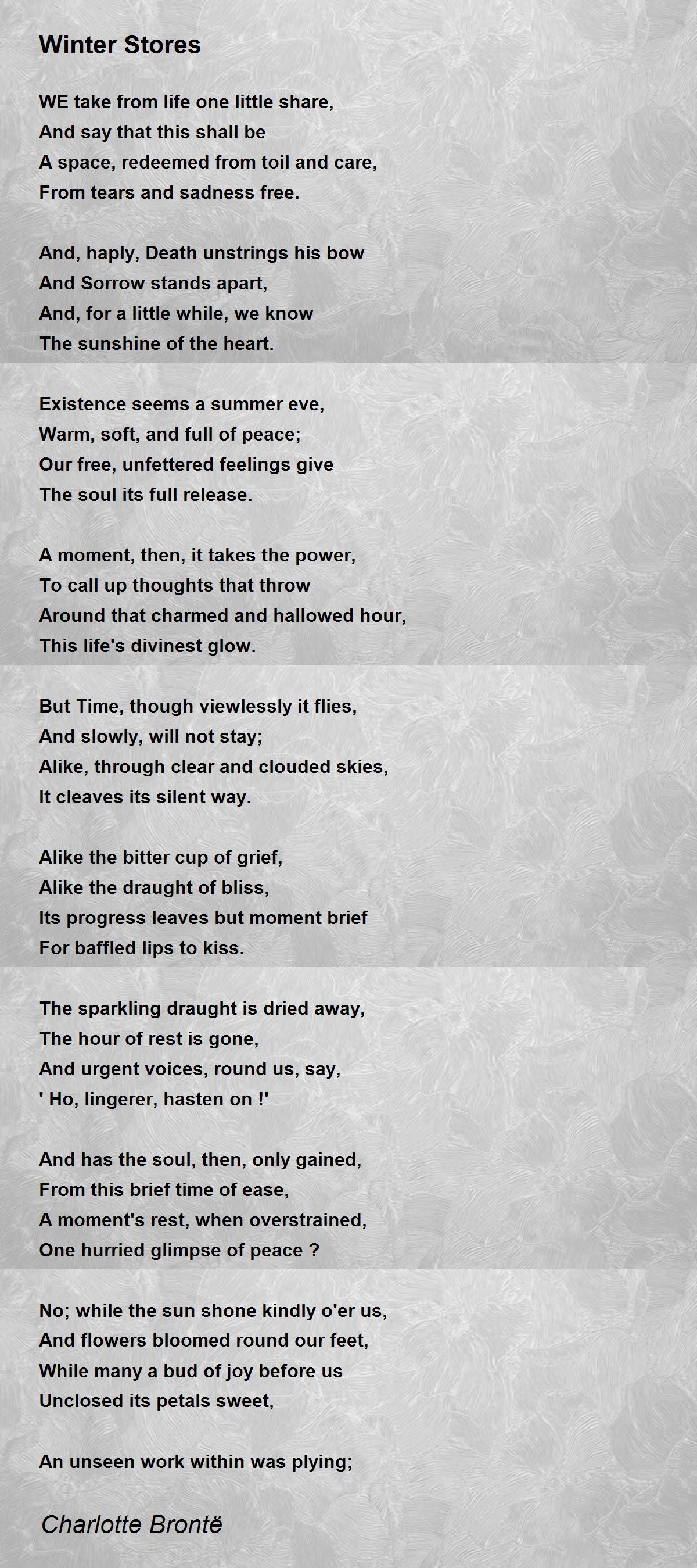 Winter Stores

WE take from life one little share,
And say that this shall be
A space, redeemed from toil and care,
From tears and sadness free.

And, haply, Death unstrings his bow
And Sorrow stands apart,
And, for a little while, we know
The sunshine of the heart.

Existence seems a summer eve,
Warm, soft, and full of peace;
Our free, unfettered feelings give
The soul its full release.

A moment, then, it takes the power,
To call up thoughts that throw
Around that charmed and hallowed hour,
This life's divinest glow.

But Time, though viewlessly it flies,
And slowly, will not stay;
Alike, through clear and clouded skies,
It cleaves its silent way.

Alike the bitter cup of grief,
Alike the draught of bliss,
Its progress leaves but moment brief
For baffled lips to kiss.

The sparkling draught is dried away,
The hour of rest is gone,
And urgent voices, round us, say,
' Ho, lingerer, hasten on !'

And has the soul, then, only gained,
From this brief time of ease,
A moment's rest, when overstrained,
One hurried glimpse of peace ?

No; while the sun shone kindly o'er us,
And flowers bloomed round our feet,
While many a bud of joy before us
Unclosed its petals sweet,

An unseen work within was plying;

Charlotte Brontë